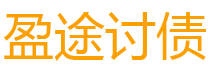 盈途讨债